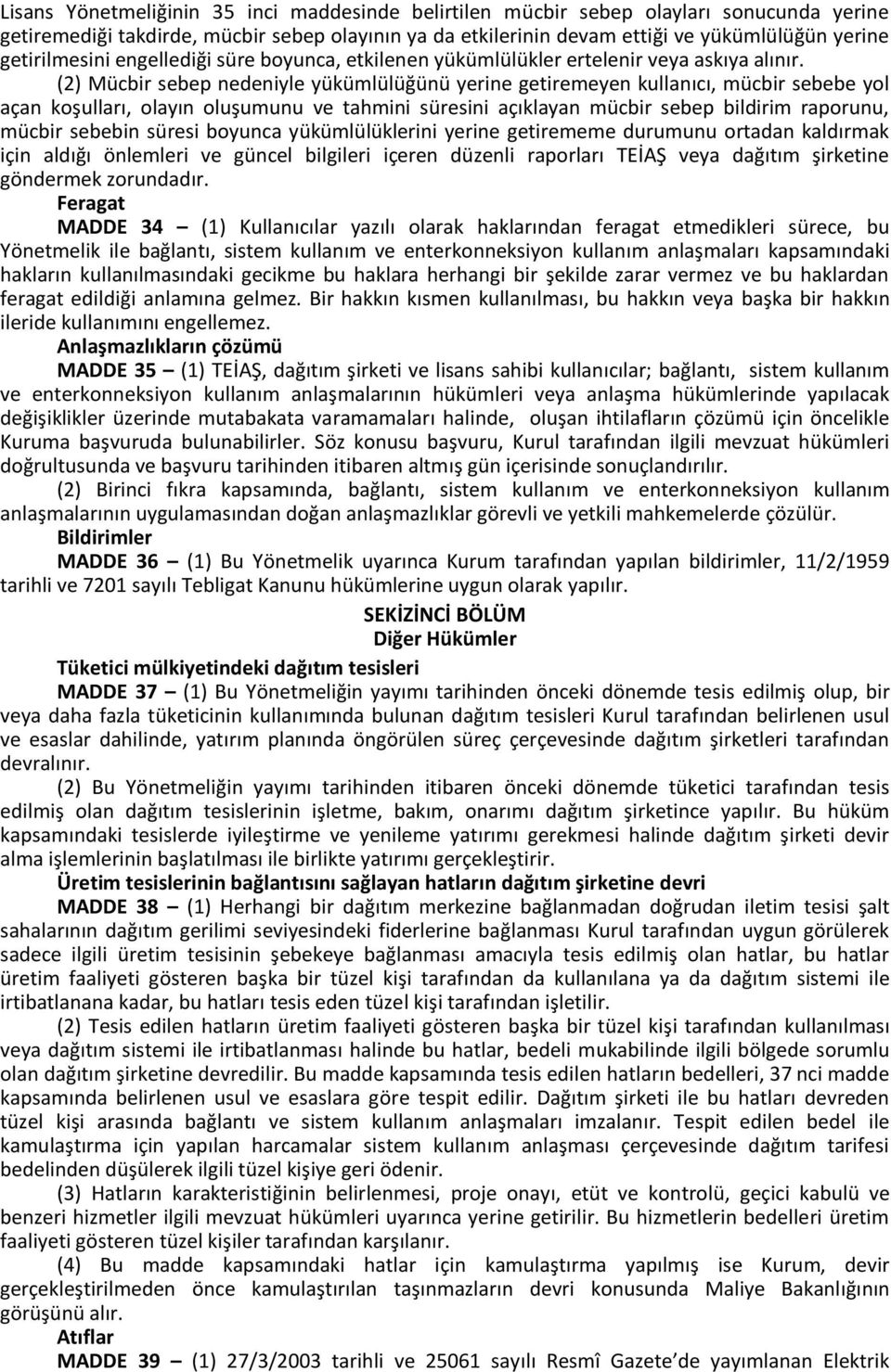 Lisans Yönetmeliğinin 35 inci maddesinde belirtilen mücbir sebep olayları sonucunda yerine getiremediği takdirde, mücbir sebep olayının ya da etkilerinin devam ettiği ve yükümlülüğün yerine getirilmesini engellediği süre boyunca, etkilenen yükümlülükler ertelenir veya askıya alınır.

(2) Mücbir sebep nedeniyle yükümlülüğünü yerine getiremeyen kullanıcı, mücbir sebebe yol açan koşulları, olayın oluşumunu ve tahmini süresini açıklayan mücbir sebep bildirim raporunu, mücbir sebebin süresi boyunca yükümlülüklerini yerine getirememe durumunu ortadan kaldırmak için aldığı önlemleri ve güncel bilgileri içeren düzenli raporları TEİAŞ veya dağıtım şirketine göndermek zorundadır.

Feragat

MADDE 34 – (1) Kullanıcılar yazılı olarak haklarından feragat etmedikleri sürece, bu Yönetmelik ile bağlantı, sistem kullanım ve enterkonneksiyon kullanım anlaşmaları kapsamındaki hakların kullanılmasındaki gecikme bu haklara herhangi bir şekilde zarar vermez ve bu haklardan feragat edildiği anlamına gelmez. Bir hakkın kısmen kullanılması, bu hakkın veya başka bir hakkın ileride kullanımını engellemez.

Anlaşmazlıkların çözümü

MADDE 35 – (1) TEİAŞ, dağıtım şirketi ve lisans sahibi kullanıcılar; bağlantı, sistem kullanım ve enterkonneksiyon kullanım anlaşmalarının hükümleri veya anlaşma hükümlerinde yapılacak değişiklikler üzerinde mutabakata varamamaları halinde, oluşan ihtilafların çözümü için öncelikle Kuruma başvuruda bulunabilirler. Söz konusu başvuru, Kurul tarafından ilgili mevzuat hükümleri doğrultusunda ve başvuru tarihinden itibaren altmış gün içerisinde sonuçlandırılır.

(2) Birinci fıkra kapsamında, bağlantı, sistem kullanım ve enterkonneksiyon kullanım anlaşmalarının uygulamasından doğan anlaşmazlıklar görevli ve yetkili mahkemelerde çözülür.

Bildirimler

MADDE 36 – (1) Bu Yönetmelik uyarınca Kurum tarafından yapılan bildirimler, 11/2/1959 tarihli ve 7201 sayılı Tebligat Kanunu hükümlerine uygun olarak yapılır.

SEKİZİNCİ BÖLÜM
Diğer Hükümler

Tüketici mülkiyetindeki dağıtım tesisleri

MADDE 37 – (1) Bu Yönetmeliğin yayımı tarihinden önceki dönemde tesis edilmiş olup, bir veya daha fazla tüketicinin kullanımında bulunan dağıtım tesisleri Kurul tarafından belirlenen usul ve esaslar dahilinde, yatırım planında öngörülen süreç çerçevesinde dağıtım şirketleri tarafından devralınır.

(2) Bu Yönetmeliğin yayımı tarihinden itibaren önceki dönemde tüketici tarafından tesis edilmiş olan dağıtım tesislerinin işletme, bakım, onarımı dağıtım şirketince yapılır. Bu hüküm kapsamındaki tesislerde iyileştirme ve yenileme yatırımı gerekmesi halinde dağıtım şirketi devir alma işlemlerinin başlatılması ile birlikte yatırımı gerçekleştirir.

Üretim tesislerinin bağlantısını sağlayan hatların dağıtım şirketine devri

MADDE 38 – (1) Herhangi bir dağıtım merkezine bağlanmadan doğrudan iletim tesisi şalt sahalarının dağıtım gerilimi seviyesindeki fiderlerine bağlanması Kurul tarafından uygun görülerek sadece ilgili üretim tesisinin şebekeye bağlanması amacıyla tesis edilmiş olan hatlar, bu hatlar üretim faaliyeti gösteren başka bir tüzel kişi tarafından da kullanılana ya da dağıtım sistemi ile irtibatlanana kadar, bu hatları tesis eden tüzel kişi tarafından işletilir.

(2) Tesis edilen hatların üretim faaliyeti gösteren başka bir tüzel kişi tarafından kullanılması veya dağıtım sistemi ile irtibatlanması halinde bu hatlar, bedeli mukabilinde ilgili bölgede sorumlu olan dağıtım şirketine devredilir. Bu madde kapsamında tesis edilen hatların bedelleri, 37 nci madde kapsamında belirlenen usul ve esaslara göre tespit edilir. Dağıtım şirketi ile bu hatları devreden tüzel kişi arasında bağlantı ve sistem kullanım anlaşmaları imzalanır. Tespit edilen bedel ile kamulaştırma için yapılan harcamalar sistem kullanım anlaşması çerçevesinde dağıtım tarifesi bedelinden düşülerek ilgili tüzel kişiye geri ödenir.

(3) Hatların karakteristiğinin belirlenmesi, proje onayı, etüt ve kontrolü, geçici kabulü ve benzeri hizmetler ilgili mevzuat hükümleri uyarınca yerine getirilir. Bu hizmetlerin bedelleri üretim faaliyeti gösteren tüzel kişiler tarafından karşılanır.

(4) Bu madde kapsamındaki hatlar için kamulaştırma yapılmış ise Kurum, devir gerçekleştirilmeden önce kamulaştırılan taşınmazların devri konusunda Maliye Bakanlığının görüşünü alır.

Atıflar

MADDE 39 – (1) 27/3/2003 tarihli ve 25061 sayılı Resmî Gazete'de yayımlanan Elektrik